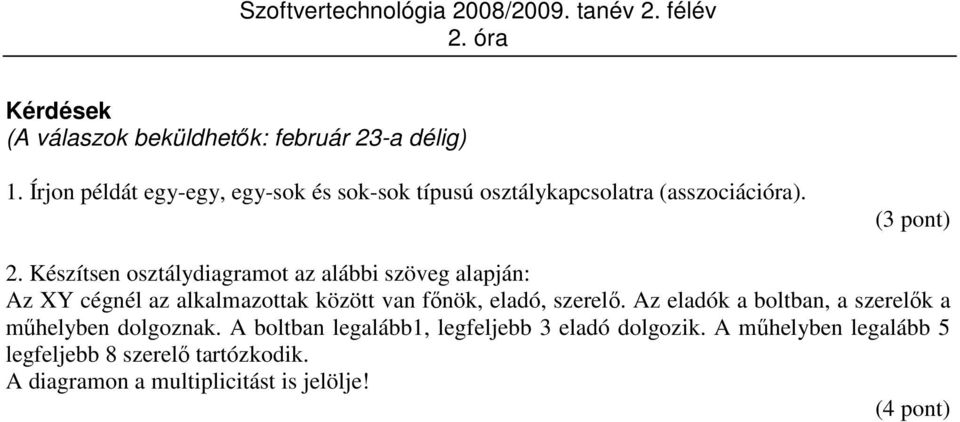 Szoftvertechnológia 2008/2009. tanév 2. félév
2. óra

Kérdések
(A válaszok beküldhetők: február 23-a délig)

1. Írjon példát egy-egy, egy-sok és sok-sok típusú osztálykapcsolatra (asszociációra).

(3 pont)

2. Készítsen osztálydiagramot az alábbi szöveg alapján:
Az XY cégnél az alkalmazottak között van főnök, eladó, szerelő. Az eladók a boltban, a szerelők a műhelyben dolgoznak. A boltban legalább1, legfeljebb 3 eladó dolgozik. A műhelyben legalább 5 legfeljebb 8 szerelő tartózkodik.
A diagramon a multiplicitást is jelölje!

(4 pont)